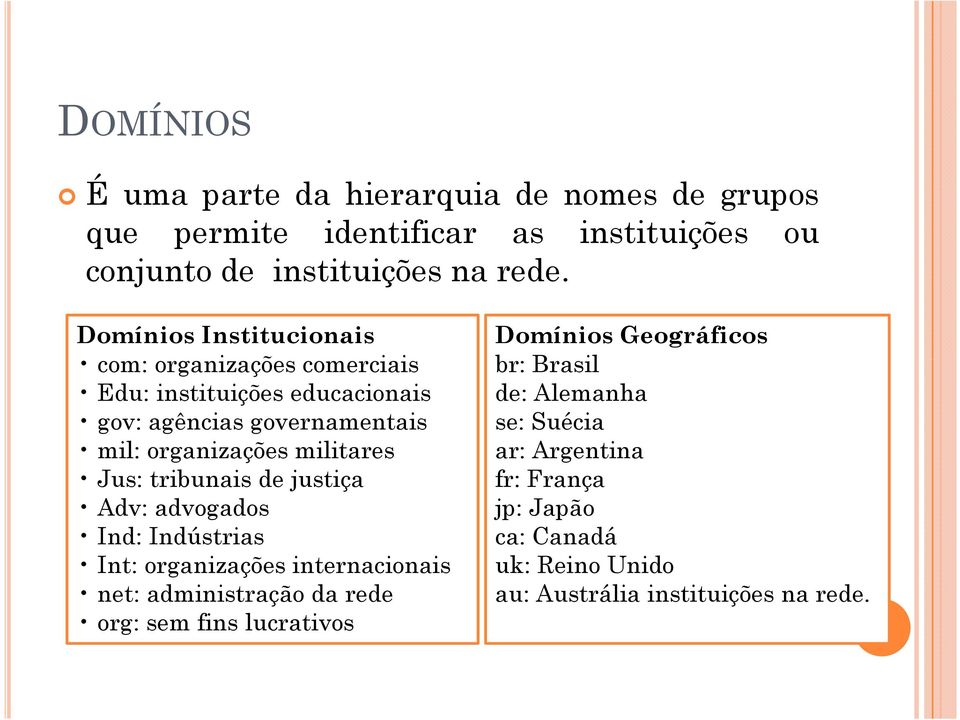 DOMÍNIOS

É uma parte da hierarquia de nomes de grupos que permite identificar as instituições ou conjunto de instituições na rede.

Domínios Institucionais
• com: organizações comerciais
• Edu: instituições educacionais
• gov: agências governamentais
• mil: organizações militares
• Jus: tribunais de justiça
• Adv: advogados
• Ind: Indústrias
• Int: organizações internacionais
• net: administração da rede
• org: sem fins lucrativos

Domínios Geográficos
br: Brasil
de: Alemanha
se: Suécia
ar: Argentina
fr: França
jp: Japão
ca: Canadá
uk: Reino Unido
au: Austrália instituições na rede.